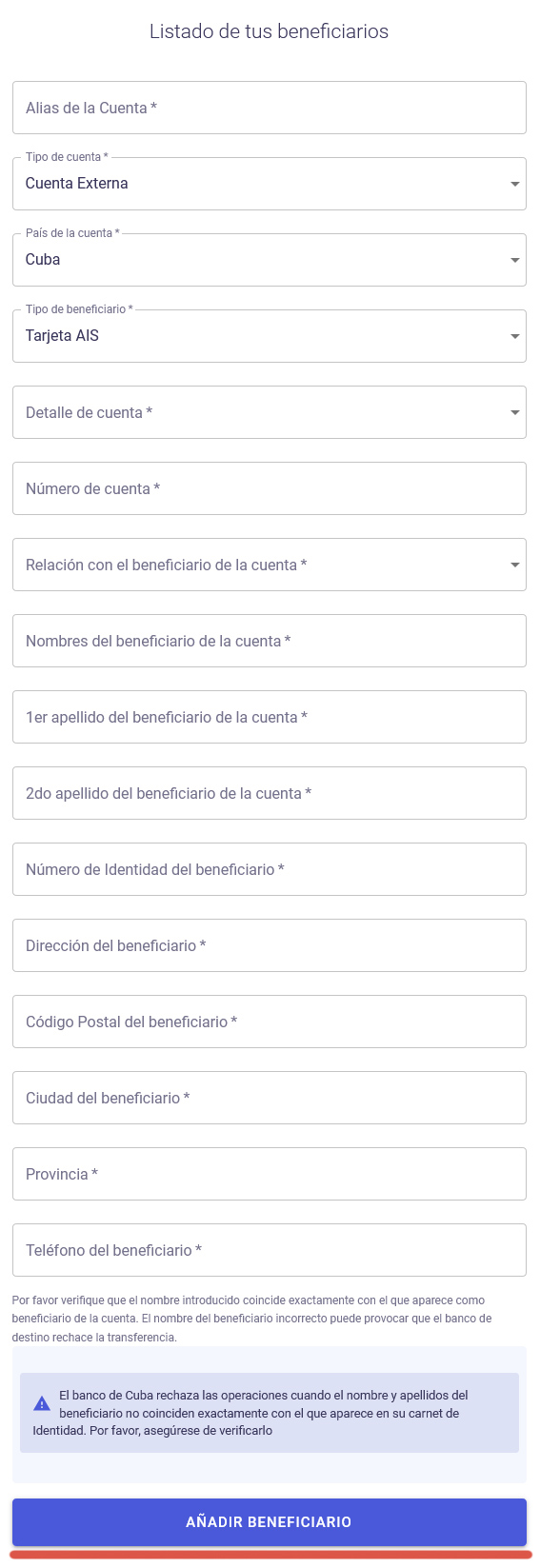 Listado de tus beneficiarios

Alias de la Cuenta *

Tipo de cuenta *
Cuenta Externa

País de la cuenta *
Cuba

Tipo de beneficiario *
Tarjeta AIS

Detalle de cuenta *

Número de cuenta *

Relación con el beneficiario de la cuenta *

Nombres del beneficiario de la cuenta *

1er apellido del beneficiario de la cuenta *

2do apellido del beneficiario de la cuenta *

Número de Identidad del beneficiario *

Dirección del beneficiario *

Código Postal del beneficiario *

Ciudad del beneficiario *

Provincia *

Teléfono del beneficiario *

Por favor verifique que el nombre introducido coincide exactamente con el que aparece como beneficiario de la cuenta. El nombre del beneficiario incorrecto puede provocar que el banco de destino rechace la transferencia.

El banco de Cuba rechaza las operaciones cuando el nombre y apellidos del beneficiario no coinciden exactamente con el que aparece en su carnet de Identidad. Por favor, asegúrese de verificarlo

AÑADIR BENEFICIARIO